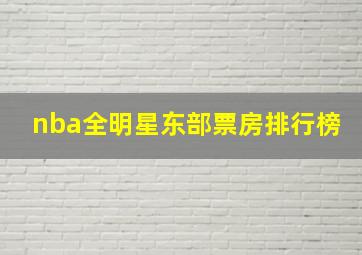 nba全明星东部票房排行榜